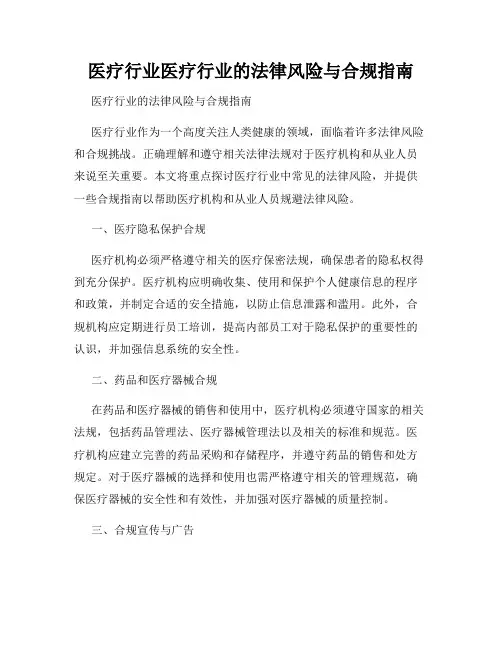 医疗行业医疗行业的法律风险与合规指南

医疗行业的法律风险与合规指南

医疗行业作为一个高度关注人类健康的领域，面临着许多法律风险和合规挑战。正确理解和遵守相关法律法规对于医疗机构和从业人员来说至关重要。本文将重点探讨医疗行业中常见的法律风险，并提供一些合规指南以帮助医疗机构和从业人员规避法律风险。

一、医疗隐私保护合规

医疗机构必须严格遵守相关的医疗保密法规，确保患者的隐私权得到充分保护。医疗机构应明确收集、使用和保护个人健康信息的程序和政策，并制定合适的安全措施，以防止信息泄露和滥用。此外，合规机构应定期进行员工培训，提高内部员工对于隐私保护的重要性的认识，并加强信息系统的安全性。

二、药品和医疗器械合规

在药品和医疗器械的销售和使用中，医疗机构必须遵守国家的相关法规，包括药品管理法、医疗器械管理法以及相关的标准和规范。医疗机构应建立完善的药品采购和存储程序，并遵守药品的销售和处方规定。对于医疗器械的选择和使用也需严格遵守相关的管理规范，确保医疗器械的安全性和有效性，并加强对医疗器械的质量控制。

三、合规宣传与广告